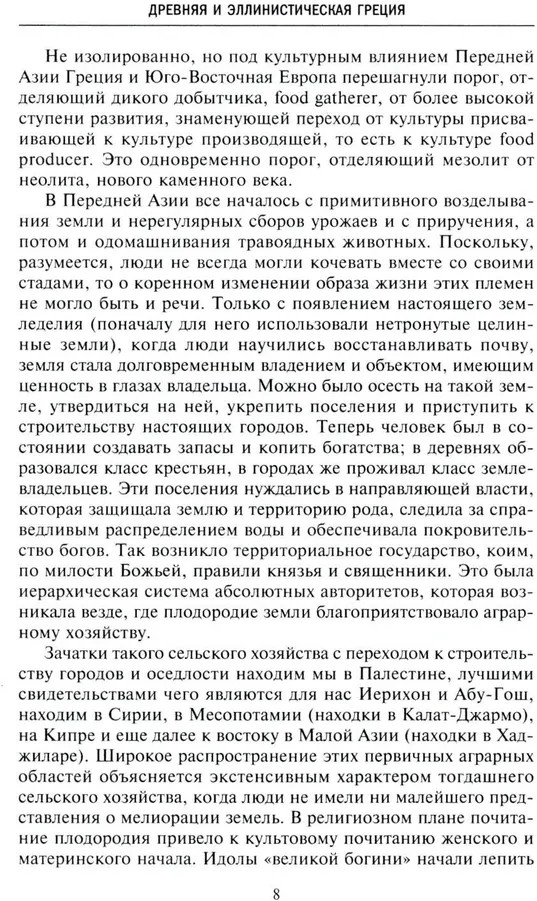 ДРЕВНЯЯ И ЭЛЛИНИСТИЧЕСКАЯ ГРЕЦИЯ

Не изолированно, но под культурным влиянием Передней Азии Греция и Юго-Восточная Европа перешагнули порог, отделяющий дикого добытчика, food gatherer, от более высокой ступени развития, знаменующей переход от культуры присваивающей к культуре производящей, то есть к культуре food producer. Это одновременно порог, отделяющий мезолит от неолита, нового каменного века.

В Передней Азии все началось с примитивного возделывания земли и нерегулярных сборов урожаев и с приручения, а потом и одомашнивания травоядных животных. Поскольку, разумеется, люди не всегда могли кочевать вместе со своими стадами, то о коренном изменении образа жизни этих племен не могло быть и речи. Только с появлением настоящего земледелия (поначалу для него использовали нетронутые целинные земли), когда люди научились восстанавливать почву, земля стала долговременным владением и объектом, имеющим ценность в глазах владельца. Можно было осесть на такой земле, утвердиться на ней, укрепить поселения и приступить к строительству настоящих городов. Теперь человек был в состоянии создавать запасы и копить богатства; в деревнях образовался класс крестьян, в городах же проживал класс землевладельцев. Эти поселения нуждались в направляющей власти, которая защищала землю и территорию рода, следила за справедливым распределением воды и обеспечивала покровительство богов. Так возникло территориальное государство, коим, по милости Божьей, правили князья и священники. Это была иерархическая система абсолютных авторитетов, которая возникала везде, где плодородие земли благоприятствовало аграрному хозяйству.

Зачатки такого сельского хозяйства с переходом к строительству городов и оседлости находим мы в Палестине, лучшими свидетельствами чего являются для нас Иерихон и Абу-Гош, находим в Сирии, в Месопотамии (находки в Калат-Джармо), на Кипре и еще далее к востоку в Малой Азии (находки в Хаджиларе). Широкое распространение этих первичных аграрных областей объясняется экстенсивным характером тогдашнего сельского хозяйства, когда люди не имели ни малейшего представления о мелиорации земель. В религиозном плане почитание плодородия привело к культовому почитанию женского и материнского начала. Идолы «великой богини» начали лепить

8